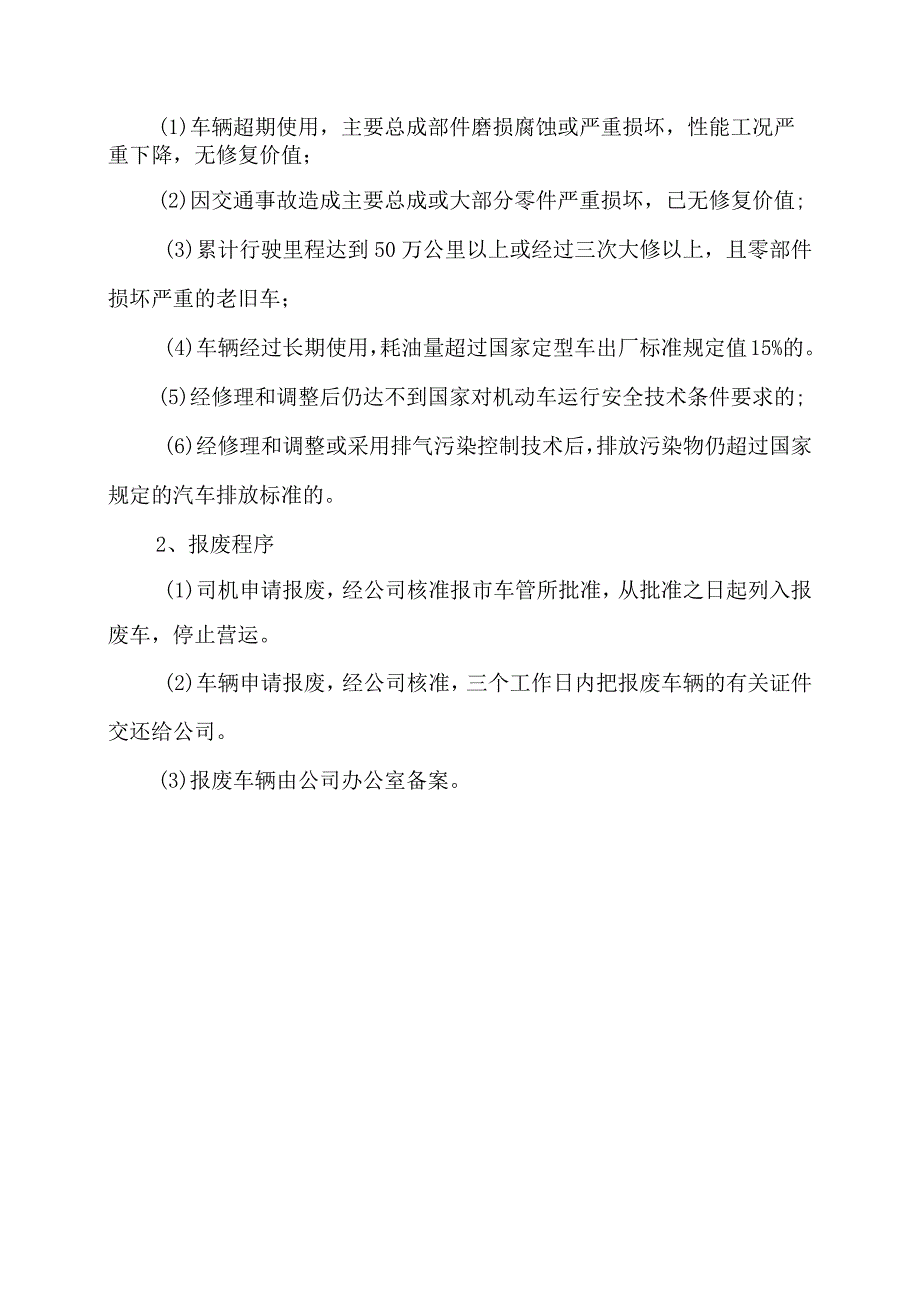 (1)车辆超期使用，主要总成部件磨损腐蚀或严重损坏，性能工况严重下降，无修复价值；

(2)因交通事故造成主要总成或大部分零件严重损坏，已无修复价值；

(3)累计行驶里程达到50万公里以上或经过三次大修以上，且零部件损坏严重的老旧车；

(4)车辆经过长期使用，耗油量超过国家定型车出厂标准规定值15%的。

(5)经修理和调整后仍达不到国家对机动车运行安全技术条件要求的；

(6)经修理和调整或采用排气污染控制技术后，排放污染物仍超过国家规定的汽车排放标准的。

2、报废程序

(1)司机申请报废，经公司核准报市车管所批准，从批准之日起列入报废车，停止营运。

(2)车辆申请报废，经公司核准，三个工作日内把报废车辆的有关证件交还给公司。

(3)报废车辆由公司办公室备案。